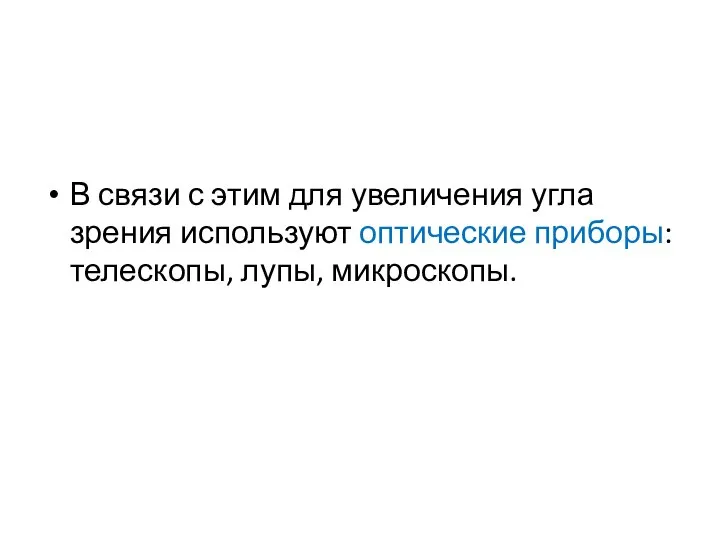 • В связи с этим для увеличения угла зрения используют оптические приборы: телескопы, лупы, микроскопы.